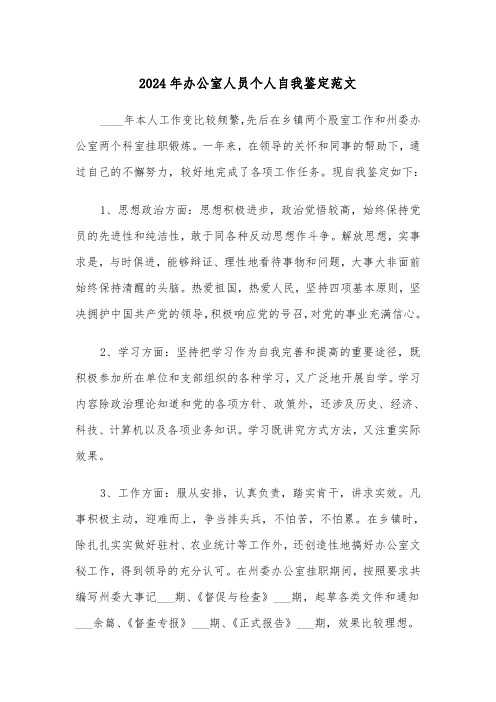 2024年办公室人员个人自我鉴定范文

____年本人工作变比较频繁，先后在乡镇两个股室工作和州委办公室两个科室挂职锻炼。一年来，在领导的关怀和同事的帮助下，通过自己的不懈努力，较好地完成了各项工作任务。现自我鉴定如下：

1、思想政治方面：思想积极进步，政治觉悟较高，始终保持党员的先进性和纯洁性，敢于同各种反动思想作斗争。解放思想，实事求是，与时俱进，能够辩证、理性地看待事物和问题，大事大非面前始终保持清醒的头脑。热爱祖国，热爱人民，坚持四项基本原则，坚决拥护中国共产党的领导，积极响应党的号召，对党的事业充满信心。

2、学习方面：坚持把学习作为自我完善和提高的重要途径，既积极参加所在单位和支部组织的各种学习，又广泛地开展自学。学习内容除政治理论知道和党的各项方针、政策外，还涉及历史、经济、科技、计算机以及各项业务知识。学习既讲究方式方法，又注重实际效果。

3、工作方面：服从安排，认真负责，踏实肯干，讲求实效。凡事积极主动，迎难而上，争当排头兵，不怕苦，不怕累。在乡镇时，除扎扎实实做好驻村、农业统计等工作外，还创造性地搞好办公室文秘工作，得到领导的充分认可。在州委办公室挂职期间，按照要求共编写州委大事记___期、《督促与检查》___期，起草各类文件和通知___余篇、《督查专报》___期、《正式报告》___期，效果比较理想。